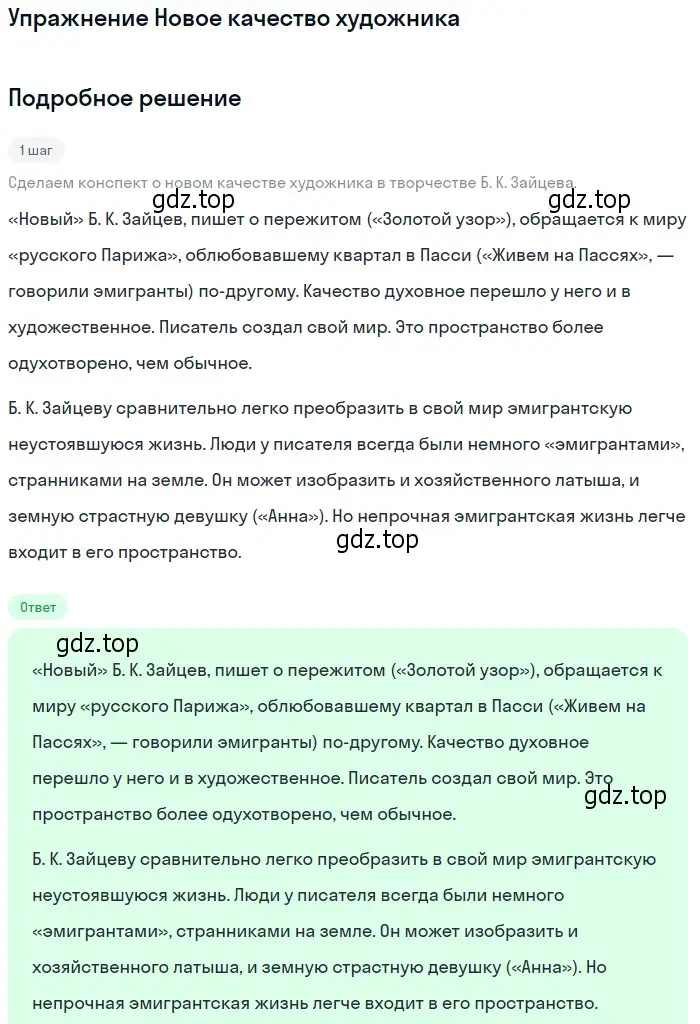 Упражнение Новое качество художника

Подробное решение

1 шаг

Сделаем конспект о новом качестве художника в творчестве Б. К. Зайцева.

gdz.top gdz.top

«Новый» Б. К. Зайцев, пишет о пережитом («Золотой узор»), обращается к миру «русского Парижа», облюбовавшему квартал в Пасси («Живем на Пассях», — говорили эмигранты) по-другому. Качество духовное перешло у него и в художественное. Писатель создал свой мир. Это пространство более одухотворено, чем обычное.

Б. К. Зайцеву сравнительно легко преобразить в свой мир эмигрантскую неустоявшуюся жизнь. Люди у писателя всегда были немного «эмигрантами», странниками на земле. Он может изобразить и хозяйственного латыша, и земную страстную девушку («Анна»). Но непрочная эмигрантская жизнь легче входит в его пространство.

gdz.top

Ответ

gdz.top

«Новый» Б. К. Зайцев, пишет о пережитом («Золотой узор»), обращается к миру «русского Парижа», облюбовавшему квартал в Пасси («Живем на Пассях», — говорили эмигранты) по-другому. Качество духовное перешло у него и в художественное. Писатель создал свой мир. Это пространство более одухотворено, чем обычное.

gdz.top

Б. К. Зайцеву сравнительно легко преобразить в свой мир эмигрантскую неустоявшуюся жизнь. Люди у писателя всегда были немного «эмигрантами», странниками на земле. Он может изобразить и хозяйственного латыша, и земную страстную девушку («Анна»). Но непрочная эмигрантская жизнь легче входит в его пространство.